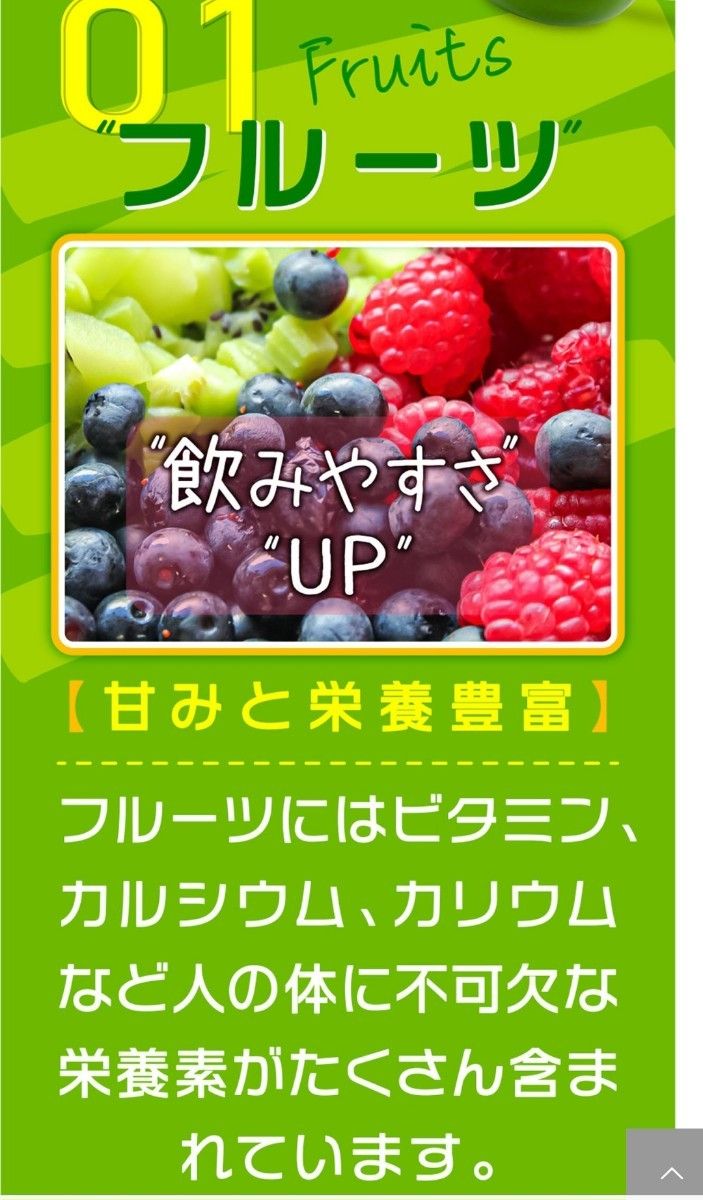 01
Fruits
"フルーツ"

"飲みやすさ"
"UP"

【甘みと栄養豊富】

フルーツにはビタミン、カルシウム、カリウムなど人の体に不可欠な栄養素がたくさん含まれています。